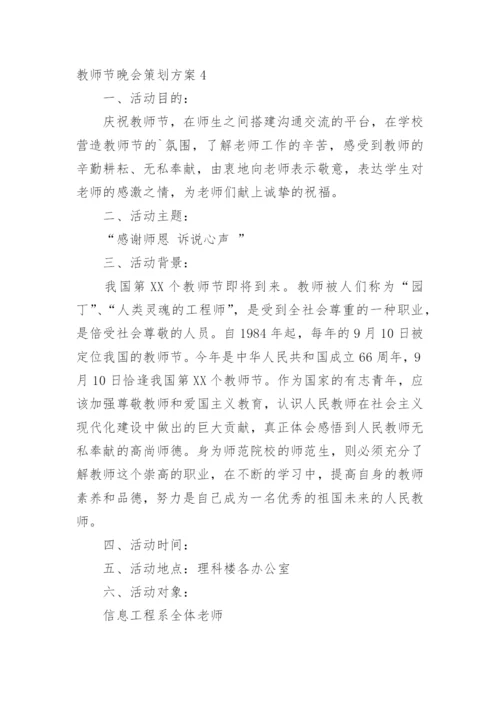 教师节晚会策划方案 4

一、活动目的：

庆祝教师节，在师生之间搭建沟通交流的平台，在学校营造教师节的`氛围，了解老师工作的辛苦，感受到教师的辛勤耕耘、无私奉献，由衷地向老师表示敬意，表达学生对老师的感激之情，为老师们献上诚挚的祝福。

二、活动主题：

“感谢师恩 诉说心声 ”

三、活动背景：

我国第 XX 个教师节即将到来。教师被人们称为“园丁”、“人类灵魂的工程师”，是受到全社会尊重的一种职业，是倍受社会尊敬的人员。自 1984 年起，每年的 9 月 10 日被定位我国的教师节。今年是中华人民共和国成立 66 周年，9 月 10 日恰逢我国第 XX 个教师节。作为国家的有志青年，应该加强尊敬教师和爱国主义教育，认识人民教师在社会主义现代化建设中做出的巨大贡献，真正体会感悟到人民教师无私奉献的高尚师德。身为师范院校的师范生，则必须充分了解教师这个崇高的职业，在不断的学习中，提高自身的教师素养和品德，努力是自己成为一名优秀的祖国未来的人民教师。

四、活动时间：

五、活动地点：理科楼各办公室

六、活动对象：

信息工程系全体老师